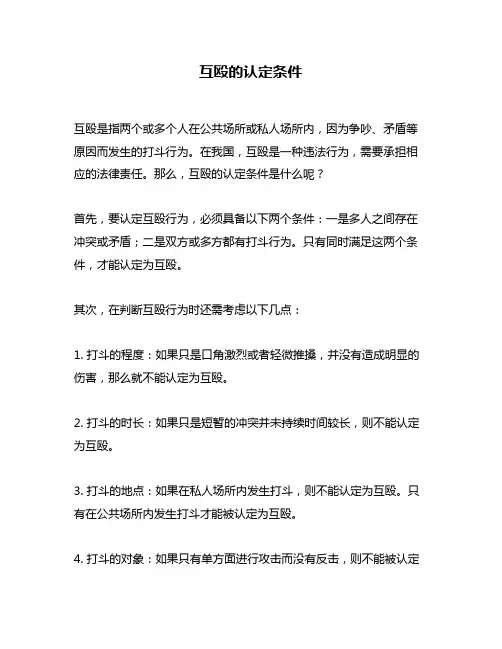 互殴的认定条件

互殴是指两个或多个人在公共场所或私人场所内，因为争吵、矛盾等原因而发生的打斗行为。在我国，互殴是一种违法行为，需要承担相应的法律责任。那么，互殴的认定条件是什么呢？

首先，要认定互殴行为，必须具备以下两个条件：一是多人之间存在冲突或矛盾；二是双方或多方都有打斗行为。只有同时满足这两个条件，才能认定为互殴。

其次，在判断互殴行为时还需考虑以下几点：

1. 打斗的程度：如果只是口角激烈或者轻微推搡，并没有造成明显的伤害，那么就不能认定为互殴。

2. 打斗的时长：如果只是短暂的冲突并未持续时间较长，则不能认定为互殴。

3. 打斗的地点：如果在私人场所内发生打斗，则不能认定为互殴。只有在公共场所内发生打斗才能被认定为互殴。

4. 打斗的对象：如果只有单方面进行攻击而没有反击，则不能被认定